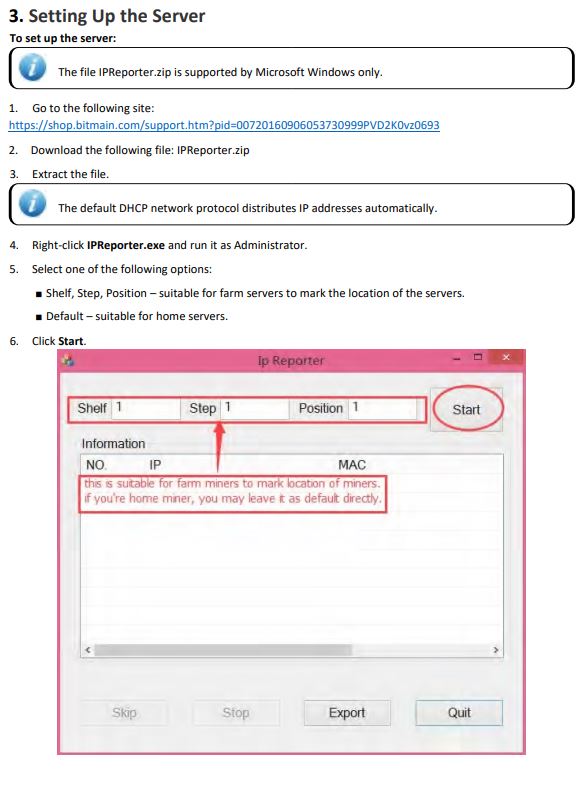 3. Setting Up the Server

To set up the server:

The file IPReporter.zip is supported by Microsoft Windows only.

1. Go to the following site:
https://shop.bitmain.com/support.htm?pid=00720160906053730999PVD2K0vz0693

2. Download the following file: IPReporter.zip

3. Extract the file.

The default DHCP network protocol distributes IP addresses automatically.

4. Right-click IPReporter.exe and run it as Administrator.

5. Select one of the following options:

■ Shelf, Step, Position – suitable for farm servers to mark the location of the servers.

■ Default – suitable for home servers.

6. Click Start.

Ip Reporter

Shelf 1 Step 1 Position 1 Start

Information

NO. IP MAC

this is suitable for farm miners to mark location of miners.
if you're home miner, you may leave it as default directly.

Skip Stop Export Quit